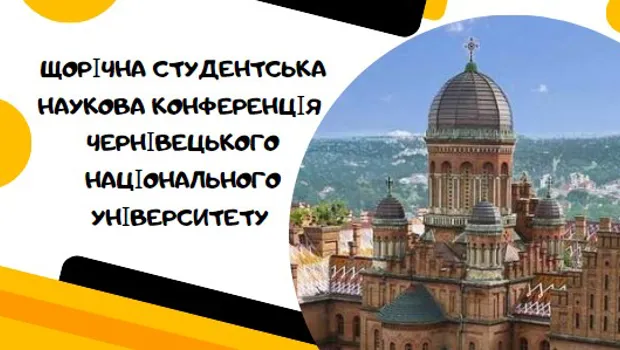 ЩОРІЧНА СТУДЕНТСЬКА НАУКОВА КОНФЕРЕНЦІЯ ЧЕРНІВЕЦЬКОГО НАЦІОНАЛЬНОГО УНІВЕРСИТЕТУ